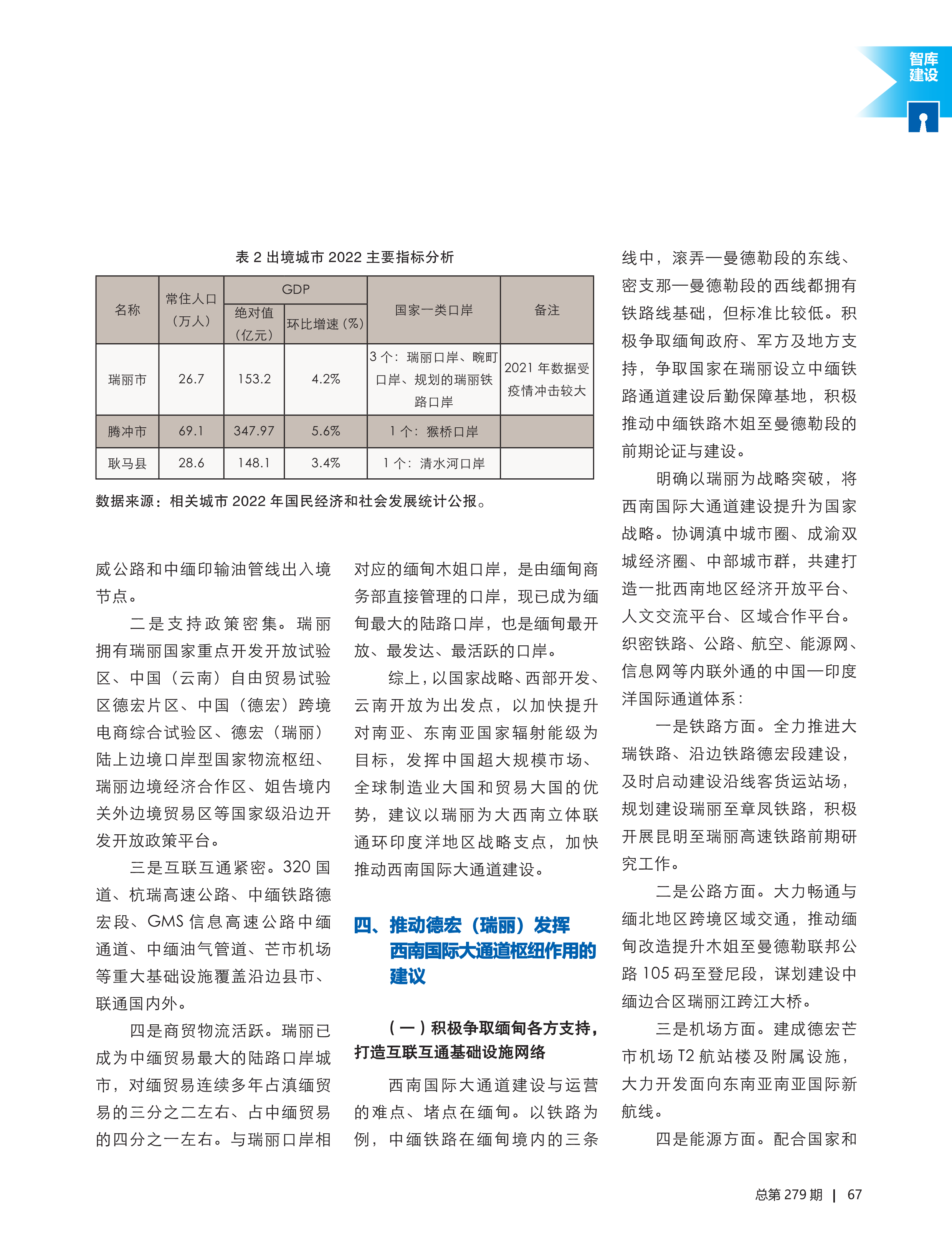 智库建设

表 2 出境城市 2022 主要指标分析

| 名称 | 常住人口（万人） | GDP 绝对值（亿元） | GDP 环比增速（%） | 国家一类口岸 | 备注 |
|---|---|---|---|---|---|
| 瑞丽市 | 26.7 | 153.2 | 4.2% | 3 个：瑞丽口岸、畹町口岸、规划的瑞丽铁路口岸 | 2021 年数据受疫情冲击较大 |
| 腾冲市 | 69.1 | 347.97 | 5.6% | 1 个：猴桥口岸 |  |
| 耿马县 | 28.6 | 148.1 | 3.4% | 1 个：清水河口岸 |  |

数据来源：相关城市 2022 年国民经济和社会发展统计公报。

威公路和中缅印输油管线出入境节点。

二是支持政策密集。瑞丽拥有瑞丽国家重点开发开放试验区、中国（云南）自由贸易试验区德宏片区、中国（德宏）跨境电商综合试验区、德宏（瑞丽）陆上边境口岸型国家物流枢纽、瑞丽边境经济合作区、姐告境内关外边境贸易区等国家级沿边开发开放政策平台。

三是互联互通紧密。320 国道、杭瑞高速公路、中缅铁路德宏段、GMS 信息高速公路中缅通道、中缅油气管道、芒市机场等重大基础设施覆盖沿边县市、联通国内外。

四是商贸物流活跃。瑞丽已成为中缅贸易最大的陆路口岸城市，对缅贸易连续多年占滇缅贸易的三分之二左右、占中缅贸易的四分之一左右。与瑞丽口岸相对应的缅甸木姐口岸，是由缅甸商务部直接管理的口岸，现已成为缅甸最大的陆路口岸，也是缅甸最开放、最发达、最活跃的口岸。

综上，以国家战略、西部开发、云南开放为出发点，以加快提升对南亚、东南亚国家辐射能级为目标，发挥中国超大规模市场、全球制造业大国和贸易大国的优势，建议以瑞丽为大西南立体联通环印度洋地区战略支点，加快推动西南国际大通道建设。

四、推动德宏（瑞丽）发挥西南国际大通道枢纽作用的建议

（一）积极争取缅甸各方支持，打造互联互通基础设施网络

西南国际大通道建设与运营的难点、堵点在缅甸。以铁路为例，中缅铁路在缅甸境内的三条线中，滚弄—曼德勒段的东线、密支那—曼德勒段的西线都拥有铁路线基础，但标准比较低。积极争取缅甸政府、军方及地方支持，争取国家在瑞丽设立中缅铁路通道建设后勤保障基地，积极推动中缅铁路木姐至曼德勒段的前期论证与建设。

明确以瑞丽为战略突破，将西南国际大通道建设提升为国家战略。协调滇中城市圈、成渝双城经济圈、中部城市群，共建打造一批西南地区经济开放平台、人文交流平台、区域合作平台。织密铁路、公路、航空、能源网、信息网等内联外通的中国—印度洋国际通道体系：

一是铁路方面。全力推进大瑞铁路、沿边铁路德宏段建设，及时启动建设沿线客货运站场，规划建设瑞丽至章凤铁路，积极开展昆明至瑞丽高速铁路前期研究工作。

二是公路方面。大力畅通与缅北地区跨境区域交通，推动缅甸改造提升木姐至曼德勒联邦公路 105 码至登尼段，谋划建设中缅边合区瑞丽江跨江大桥。

三是机场方面。建成德宏芒市机场 T2 航站楼及附属设施，大力开发面向东南亚南亚国际新航线。

四是能源方面。配合国家和

总第 279 期 | 67